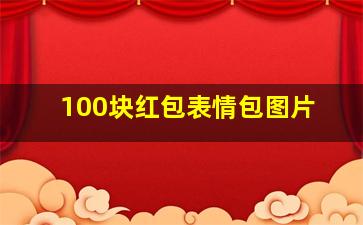 100块红包表情包图片